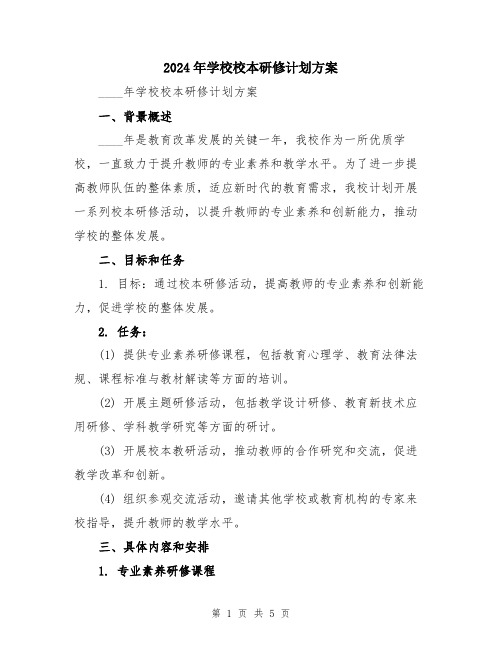 2024年学校校本研修计划方案

____年学校校本研修计划方案

一、背景概述

____年是教育改革发展的关键一年，我校作为一所优质学校，一直致力于提升教师的专业素养和教学水平。为了进一步提高教师队伍的整体素质，适应新时代的教育需求，我校计划开展一系列校本研修活动，以提升教师的专业素养和创新能力，推动学校的整体发展。

二、目标和任务

1. 目标：通过校本研修活动，提高教师的专业素养和创新能力，促进学校的整体发展。

2. 任务：

(1) 提供专业素养研修课程，包括教育心理学、教育法律法规、课程标准与教材解读等方面的培训。

(2) 开展主题研修活动，包括教学设计研修、教育新技术应用研修、学科教学研究等方面的研讨。

(3) 开展校本教研活动，推动教师的合作研究和交流，促进教学改革和创新。

(4) 组织参观交流活动，邀请其他学校或教育机构的专家来校指导，提升教师的教学水平。

三、具体内容和安排

1. 专业素养研修课程

第 1 页 共 5 页